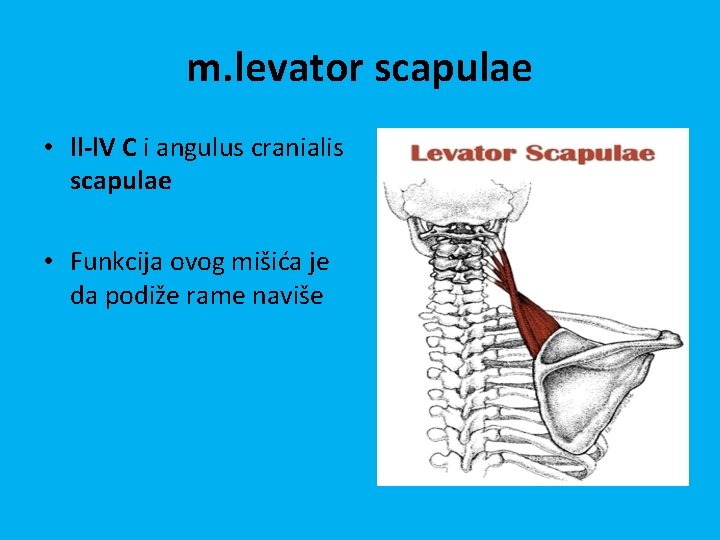 m.levator scapulae

• II-IV C i angulus cranialis scapulae

• Funkcija ovog mišića je da podiže rame naviše

Levator Scapulae